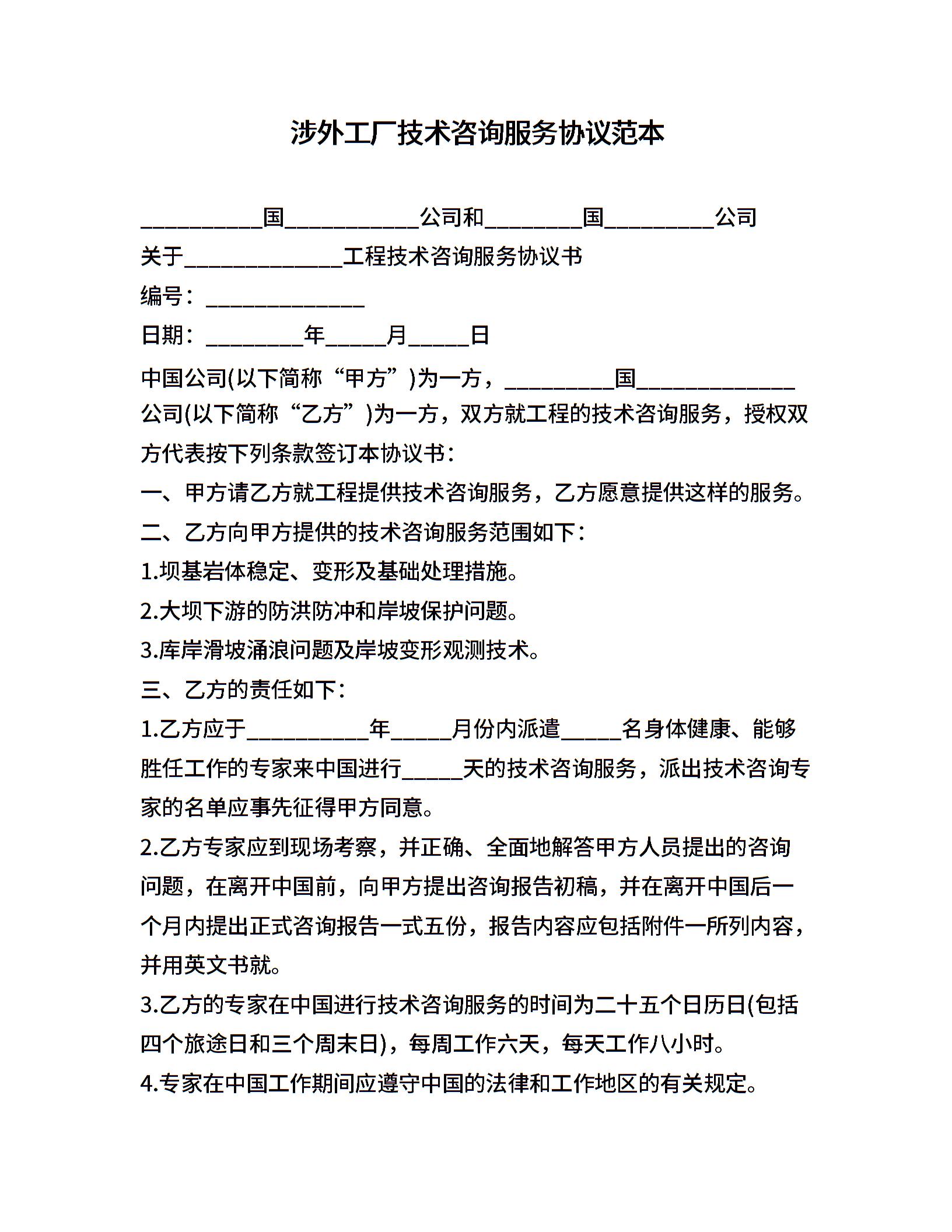 涉外工厂技术咨询服务协议范本

__________国___________公司和________国_________公司

关于_____________工程技术咨询服务协议书

编号：_____________

日期：________年_____月_____日

中国公司(以下简称“甲方”)为一方，_________国_____________公司(以下简称“乙方”)为一方，双方就工程的技术咨询服务，授权双方代表按下列条款签订本协议书：

一、甲方请乙方就工程提供技术咨询服务，乙方愿意提供这样的服务。

二、乙方向甲方提供的技术咨询服务范围如下：

1.坝基岩体稳定、变形及基础处理措施。

2.大坝下游的防洪防冲和岸坡保护问题。

3.库岸滑坡涌浪问题及岸坡变形观测技术。

三、乙方的责任如下：

1.乙方应于__________年_____月份内派遣_____名身体健康、能够胜任工作的专家来中国进行_____天的技术咨询服务，派出技术咨询专家的名单应事先征得甲方同意。

2.乙方专家应到现场考察，并正确、全面地解答甲方人员提出的咨询问题，在离开中国前，向甲方提出咨询报告初稿，并在离开中国后一个月内提出正式咨询报告一式五份，报告内容应包括附件一所列内容，并用英文书就。

3.乙方的专家在中国进行技术咨询服务的时间为二十五个日历日(包括四个旅途日和三个周末日)，每周工作六天，每天工作八小时。

4.专家在中国工作期间应遵守中国的法律和工作地区的有关规定。